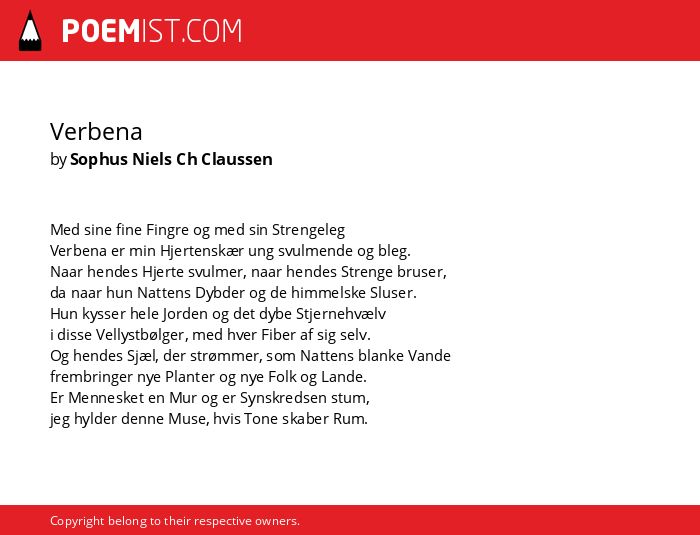 POEMIST.COM

Verbena
by Sophus Niels Ch Claussen

Med sine fine Fingre og med sin Strengeleg
Verbena er min Hjertenskær ung svulmende og bleg.
Naar hendes Hjerte svulmer, naar hendes Strenge bruser,
da naar hun Nattens Dybder og de himmelske Sluser.
Hun kysser hele Jorden og det dybe Stjernehvælv
i disse Vellystbølger, med hver Fiber af sig selv.
Og hendes Sjæl, der strømmer, som Nattens blanke Vande
frembringer nye Planter og nye Folk og Lande.
Er Mennesket en Mur og er Synskredsen stum,
jeg hylder denne Muse, hvis Tone skaber Rum.

Copyright belong to their respective owners.